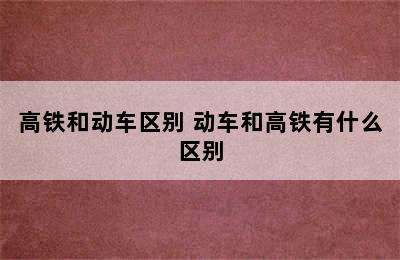 高铁和动车区别 动车和高铁有什么区别